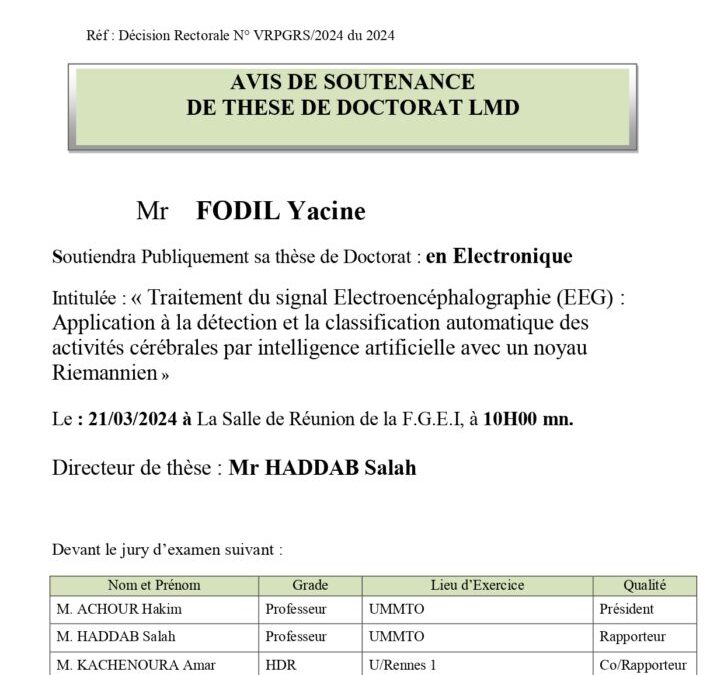 Réf : Décision Rectorale N° VRPGRS/2024 du 2024

AVIS DE SOUTENANCE
DE THESE DE DOCTORAT LMD

Mr FODIL Yacine

Soutiendra Publiquement sa thèse de Doctorat : en Electronique

Intitulée : « Traitement du signal Electroencéphalographie (EEG) : Application à la détection et la classification automatique des activités cérébrales par intelligence artificielle avec un noyau Riemannien »

Le : 21/03/2024 à La Salle de Réunion de la F.G.E.I, à 10H00 mn.

Directeur de thèse : Mr HADDAB Salah

Devant le jury d'examen suivant :

| Nom et Prénom | Grade | Lieu d'Exercice | Qualité |
|---|---|---|---|
| M. ACHOUR Hakim | Professeur | UMMTO | Président |
| M. HADDAB Salah | Professeur | UMMTO | Rapporteur |
| M. KACHENOURA Amar | HDR | U/Rennes 1 | Co/Rapporteur |